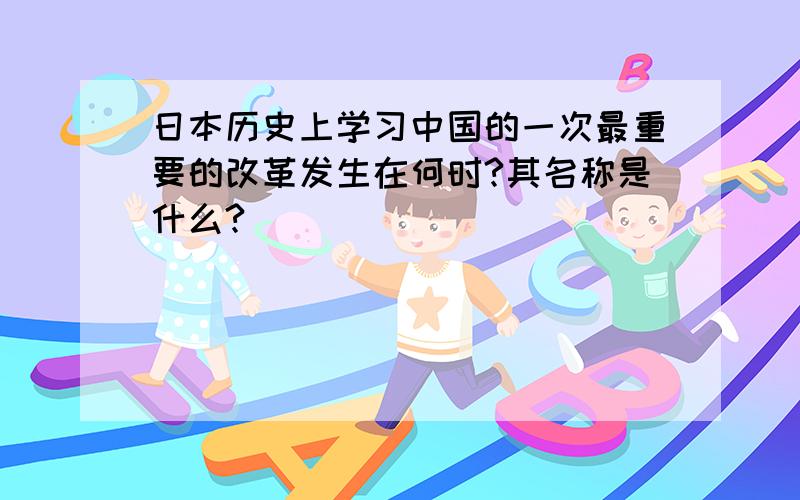 日本历史上学习中国的一次最重要的改革发生在何时?其名称是什么?